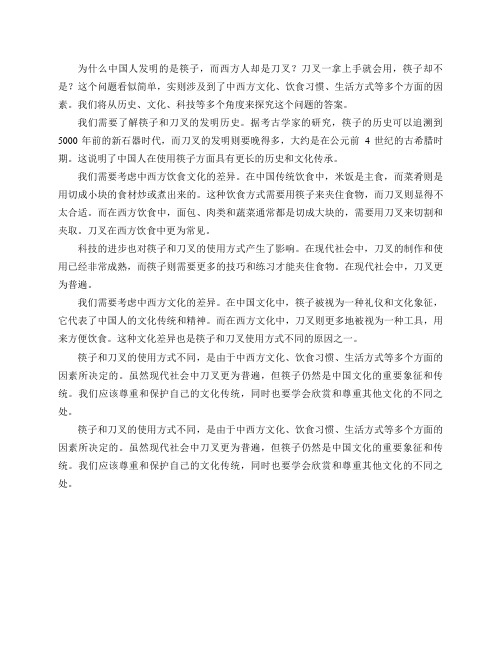 为什么中国人发明的是筷子，而西方人却是刀叉？刀叉一拿上手就会用，筷子却不是？这个问题看似简单，实则涉及到了中西方文化、饮食习惯、生活方式等多个方面的因素。我们将从历史、文化、科技等多个角度来探究这个问题的答案。

我们需要了解筷子和刀叉的发明历史。据考古学家的研究，筷子的历史可以追溯到5000年前的新石器时代，而刀叉的发明则要晚得多，大约是在公元前4世纪的古希腊时期。这说明了中国人在使用筷子方面具有更长的历史和文化传承。

我们需要考虑中西方饮食文化的差异。在中国传统饮食中，米饭是主食，而菜肴则是用切成小块的食材炒或煮出来的。这种饮食方式需要用筷子来夹住食物，而刀叉则显得不太合适。而在西方饮食中，面包、肉类和蔬菜通常都是切成大块的，需要用刀叉来切割和夹取。刀叉在西方饮食中更为常见。

科技的进步也对筷子和刀叉的使用方式产生了影响。在现代社会中，刀叉的制作和使用已经非常成熟，而筷子则需要更多的技巧和练习才能夹住食物。在现代社会中，刀叉更为普遍。

我们需要考虑中西方文化的差异。在中国文化中，筷子被视为一种礼仪和文化象征，它代表了中国人的文化传统和精神。而在西方文化中，刀叉则更多地被视为一种工具，用来方便饮食。这种文化差异也是筷子和刀叉使用方式不同的原因之一。

筷子和刀叉的使用方式不同，是由于中西方文化、饮食习惯、生活方式等多个方面的因素所决定的。虽然现代社会中刀叉更为普遍，但筷子仍然是中国文化的重要象征和传统。我们应该尊重和保护自己的文化传统，同时也要学会欣赏和尊重其他文化的不同之处。

筷子和刀叉的使用方式不同，是由于中西方文化、饮食习惯、生活方式等多个方面的因素所决定的。虽然现代社会中刀叉更为普遍，但筷子仍然是中国文化的重要象征和传统。我们应该尊重和保护自己的文化传统，同时也要学会欣赏和尊重其他文化的不同之处。